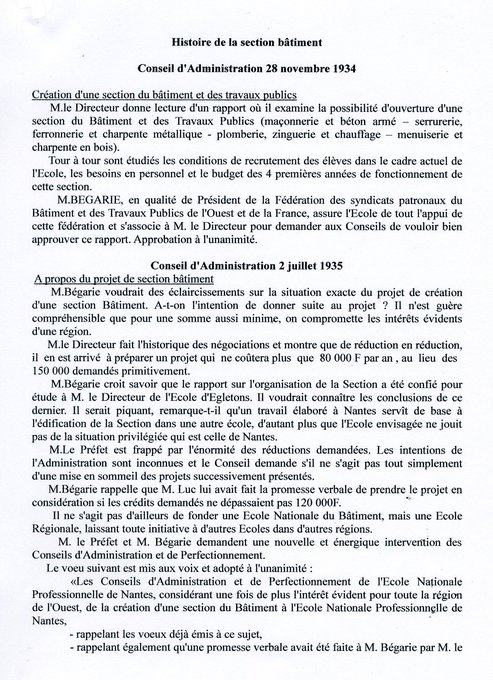 Histoire de la section bâtiment

Conseil d'Administration 28 novembre 1934

Création d'une section du bâtiment et des travaux publics

M.le Directeur donne lecture d'un rapport où il examine la possibilité d'ouverture d'une section du Bâtiment et des Travaux Publics (maçonnerie et béton armé – serrurerie, ferronnerie et charpente métallique - plomberie, zinguerie et chauffage – menuiserie et charpente en bois).

Tour à tour sont étudiés les conditions de recrutement des élèves dans le cadre actuel de l'Ecole, les besoins en personnel et le budget des 4 premières années de fonctionnement de cette section.

M.BEGARIE, en qualité de Président de la Fédération des syndicats patronaux du Bâtiment et des Travaux Publics de l'Ouest et de la France, assure l'Ecole de tout l'appui de cette fédération et s'associe à M. le Directeur pour demander aux Conseils de vouloir bien approuver ce rapport. Approbation à l'unanimité.

Conseil d'Administration 2 juillet 1935

A propos du projet de section bâtiment

M.Bégarie voudrait des éclaircissements sur la situation exacte du projet de création d'une section Bâtiment. A-t-on l'intention de donner suite au projet ? Il n'est guère compréhensible que pour une somme aussi minime, on compromette les intérêts évidents d'une région.

M.le Directeur fait l'historique des négociations et montre que de réduction en réduction, il en est arrivé à préparer un projet qui ne coûtera plus que 80 000 F par an , au lieu des 150 000 demandés primitivement.

M.Bégarie croit savoir que le rapport sur l'organisation de la Section a été confié pour étude à M. le Directeur de l'Ecole d'Egletons. Il voudrait connaître les conclusions de ce dernier. Il serait piquant, remarque-t-il qu'un travail élaboré à Nantes servît de base à l'édification de la Section dans une autre école, d'autant plus que l'Ecole envisagée ne jouit pas de la situation privilégiée qui est celle de Nantes.

M.Le Préfet est frappé par l'énormité des réductions demandées. Les intentions de l'Administration sont inconnues et le Conseil demande s'il ne s'agit pas tout simplement d'une mise en sommeil des projets successivement présentés.

M.Bégarie rappelle que M. Luc lui avait fait la promesse verbale de prendre le projet en considération si les crédits demandés ne dépassaient pas 120 000F.

Il ne s'agit pas d'ailleurs de fonder une Ecole Nationale du Bâtiment, mais une Ecole Régionale, laissant toute initiative à d'autres Ecoles dans d'autres régions.

M. le Préfet et M. Bégarie demandent une nouvelle et énergique intervention des Conseils d'Administration et de Perfectionnement.

Le voeu suivant est mis aux voix et adopté à l'unanimité :

«Les Conseils d'Administration et de Perfectionnement de l'Ecole Nationale Professionnelle de Nantes, considérant une fois de plus l'intérêt évident pour toute la région de l'Ouest, de la création d'une section du Bâtiment à l'Ecole Nationale Professionnelle de Nantes,

- rappelant les voeux déjà émis à ce sujet,
- rappelant également qu'une promesse verbale avait été faite à M. Bégarie par M. le